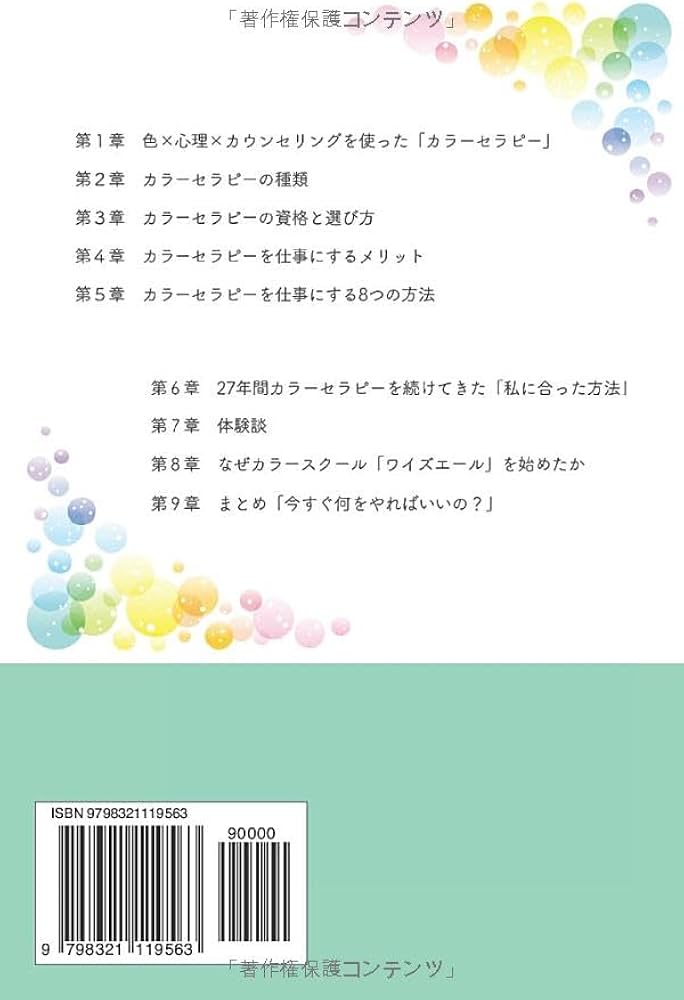 「著作権保護コンテンツ」

第１章　色×心理×カウンセリングを使った「カラーセラピー」

第２章　カラーセラピーの種類

第３章　カラーセラピーの資格と選び方

第４章　カラーセラピーを仕事にするメリット

第５章　カラーセラピーを仕事にする8つの方法

第６章　27年間カラーセラピーを続けてきた「私に合った方法」

第７章　体験談

第８章　なぜカラースクール「ワイズエール」を始めたか

第９章　まとめ「今すぐ何をやればいいの？」

ISBN 9798321119563

90000

9 798321 119563

「著作権保護コンテンツ」